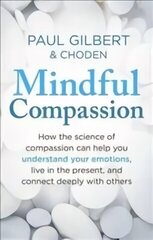 PAUL GILBERT
& CHODEN

Mindful
Compassion

How the science of compassion can help you understand your emotions, live in the present, and connect deeply with others